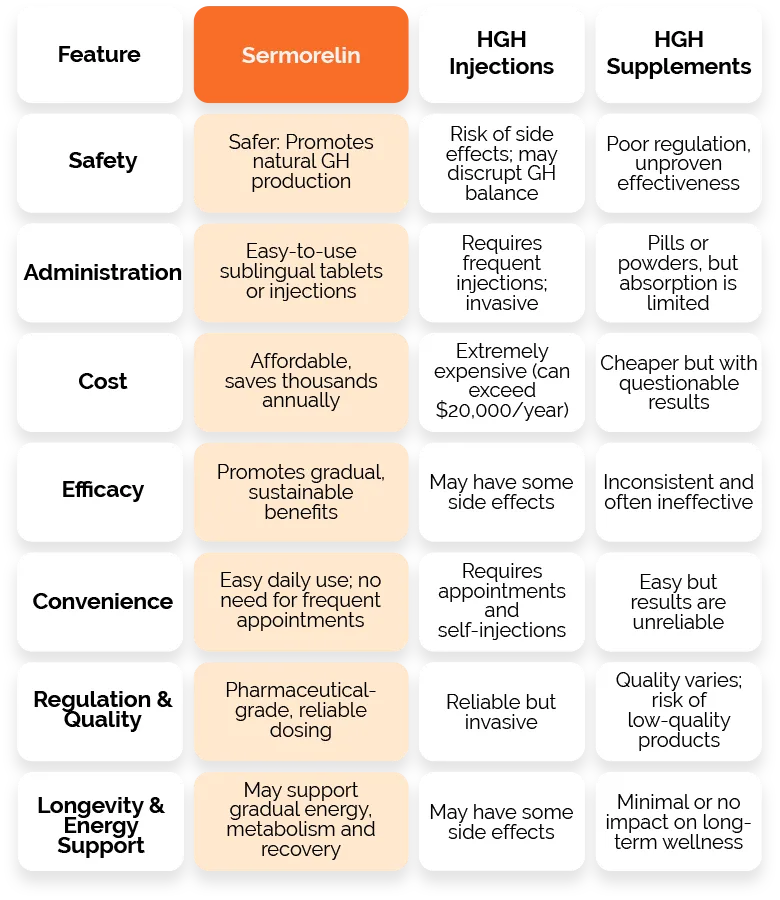 | Feature | Sermorelin | HGH Injections | HGH Supplements |
|---|---|---|---|
| Safety | Safer: Promotes natural GH production | Risk of side effects; may discrupt GH balance | Poor regulation, unproven effectiveness |
| Administration | Easy-to-use sublingual tablets or injections | Requires frequent injections; invasive | Pills or powders, but absorption is limited |
| Cost | Affordable, saves thousands annually | Extremely expensive (can exceed \$20,000/year) | Cheaper but with questionable results |
| Efficacy | Promotes gradual, sustainable benefits | May have some side effects | Inconsistent and often ineffective |
| Convenience | Easy daily use; no need for frequent appointments | Requires appointments and self-injections | Easy but results are unreliable |
| Regulation & Quality | Pharmaceutical-grade, reliable dosing | Reliable but invasive | Quality varies; risk of low-quality products |
| Longevity & Energy Support | May support gradual energy, metabolism and recovery | May have some side effects | Minimal or no impact on long-term wellness |